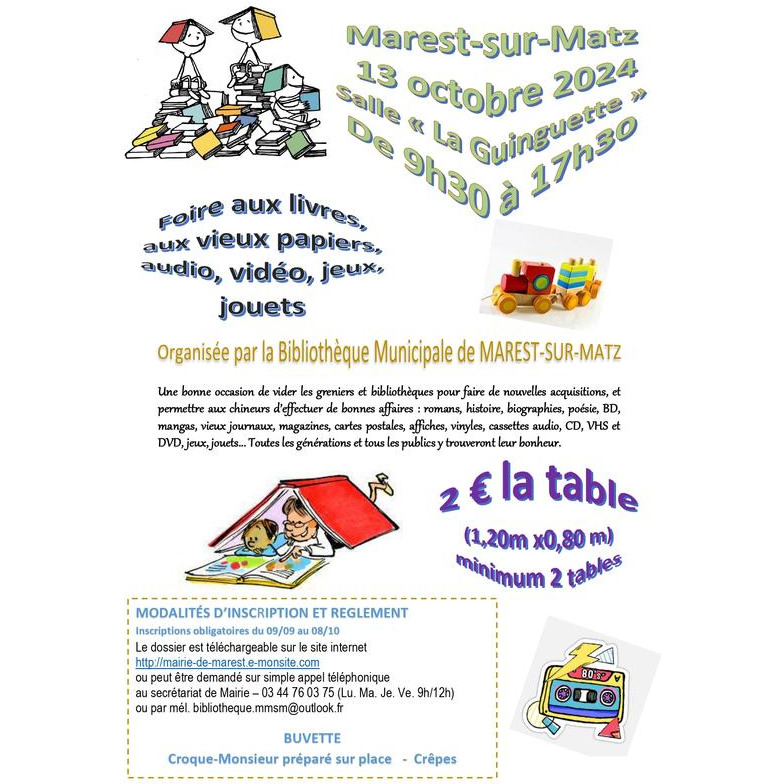 Marest-sur-Matz
13 octobre 2024
Salle « La Guinguette »
De 9h30 à 17h30

Foire aux livres,
aux vieux papiers,
audio, vidéo, jeux,
jouets

Organisée par la Bibliothèque Municipale de MAREST-SUR-MATZ

Une bonne occasion de vider les greniers et bibliothèques pour faire de nouvelles acquisitions, et permettre aux chineurs d'effectuer de bonnes affaires : romans, histoire, biographies, poésie, BD, mangas, vieux journaux, magazines, cartes postales, affiches, vinyles, cassettes audio, CD, VHS et DVD, jeux, jouets... Toutes les générations et tous les publics y trouveront leur bonheur.

2 € la table
(1,20m x0,80 m)
minimum 2 tables

MODALITÉS D'INSCRIPTION ET REGLEMENT
Inscriptions obligatoires du 09/09 au 08/10
Le dossier est téléchargeable sur le site internet
http://mairie-de-marest.e-monsite.com
ou peut être demandé sur simple appel téléphonique
au secrétariat de Mairie – 03 44 76 03 75 (Lu. Ma. Je. Ve. 9h/12h)
ou par mél. bibliotheque.mmsm@outlook.fr

BUVETTE
Croque-Monsieur préparé sur place - Crêpes

80's